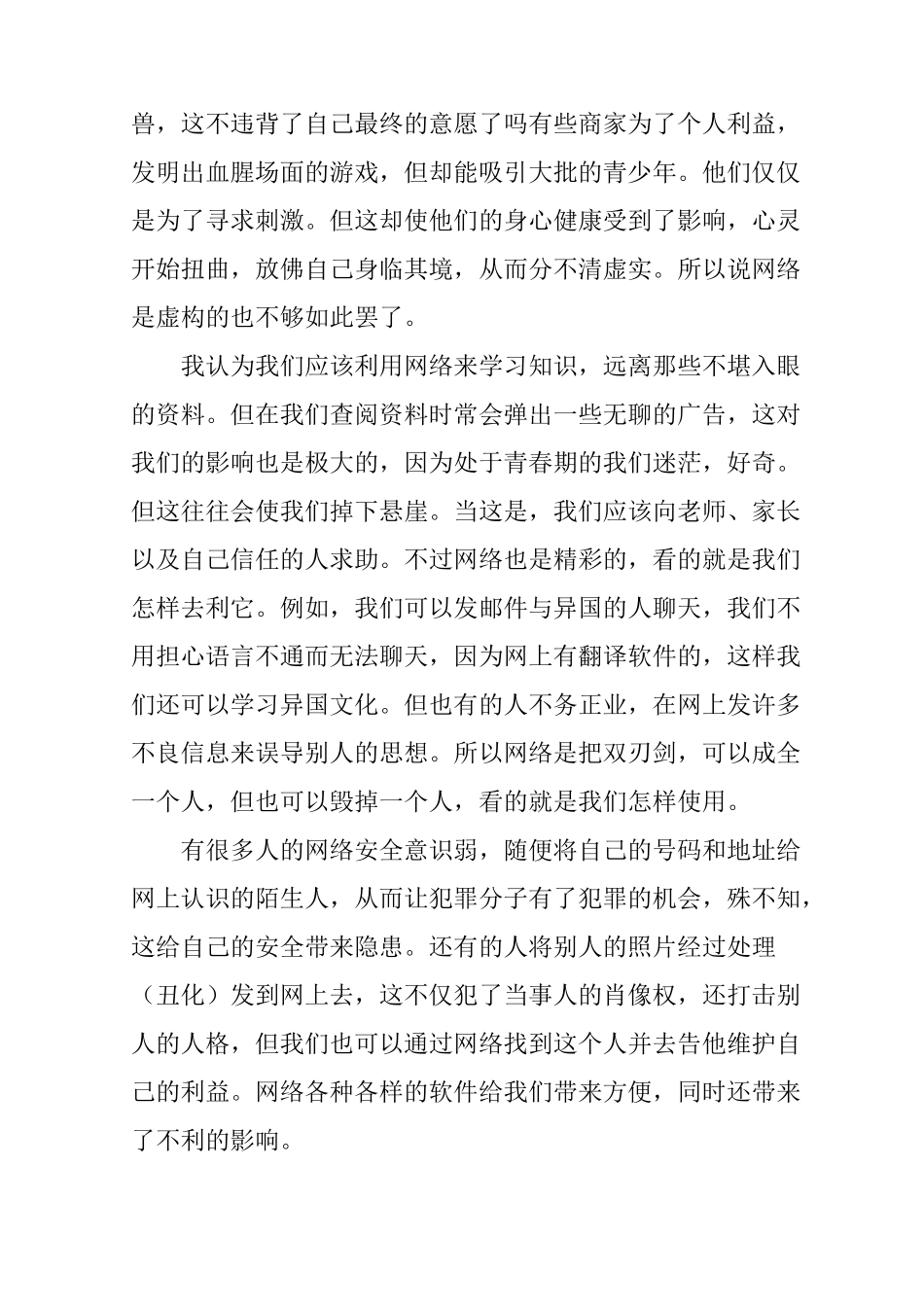 兽，这不违背了自己最终的意愿了吗有些商家为了个人利益，发明出血腥场面的游戏，但却能吸引大批的青少年。他们仅仅是为了寻求刺激。但这却使他们的身心健康受到了影响，心灵开始扭曲，放佛自己身临其境，从而分不清虚实。所以说网络是虚构的也不够如此罢了。

我认为我们应该利用网络来学习知识，远离那些不堪入眼的资料。但在我们查阅资料时常会弹出一些无聊的广告，这对我们的影响也是极大的，因为处于青春期的我们迷茫，好奇。但这往往会使我们掉下悬崖。当这是，我们应该向老师、家长以及自己信任的人求助。不过网络也是精彩的，看的就是我们怎样去利它。例如，我们可以发邮件与异国的人聊天，我们不用担心语言不通而无法聊天，因为网上有翻译软件的，这样我们还可以学习异国文化。但也有的人不务正业，在网上发许多不良信息来误导别人的思想。所以网络是把双刃剑，可以成全一个人，但也可以毁掉一个人，看的就是我们怎样使用。

有很多人的网络安全意识弱，随便将自己的号码和地址给网上认识的陌生人，从而让犯罪分子有了犯罪的机会，殊不知，这给自己的安全带来隐患。还有的人将别人的照片经过处理（丑化）发到网上去，这不仅犯了当事人的肖像权，还打击别人的人格，但我们也可以通过网络找到这个人并去告他维护自己的利益。网络各种各样的软件给我们带来方便，同时还带来了不利的影响。